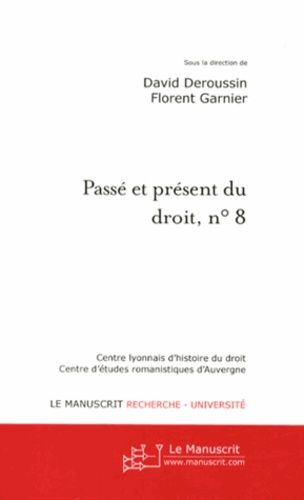 Sous la direction de

David Deroussin
Florent Garnier

Passé et présent du droit, n° 8

Centre lyonnais d'histoire du droit
Centre d'études romanistiques d'Auvergne

LE MANUSCRIT RECHERCHE - UNIVERSITÉ

Le Manuscrit
www.manuscrit.com